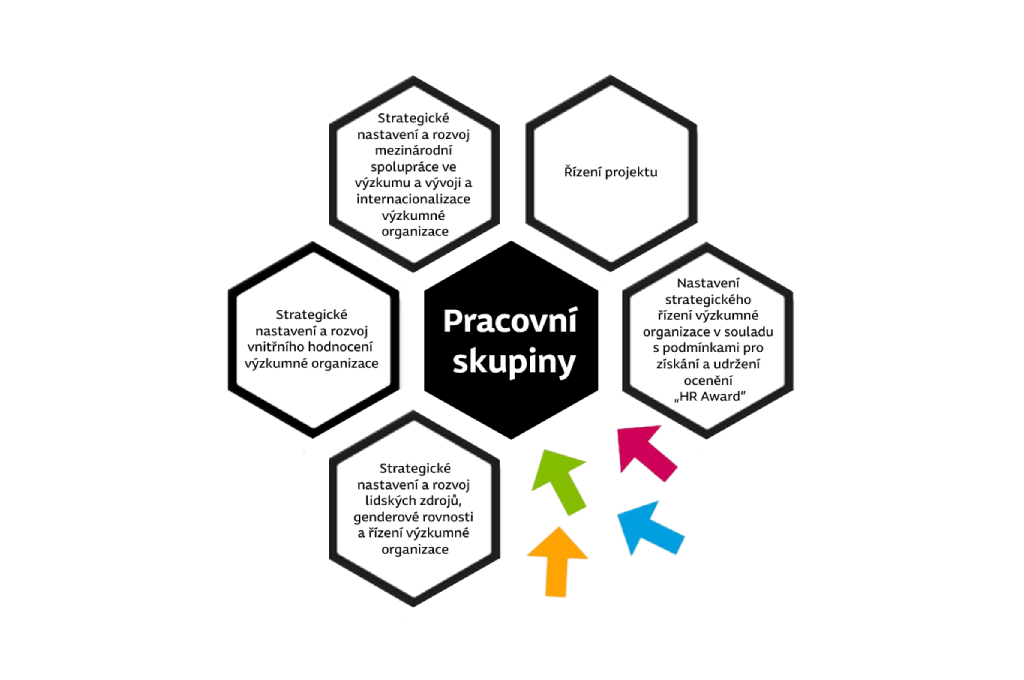 Strategické nastavení a rozvoj mezinárodní spolupráce ve výzkumu a vývoji a internacionalizace výzkumné organizace

Řízení projektu

Strategické nastavení a rozvoj vnitřního hodnocení výzkumné organizace

Pracovní skupiny

Nastavení strategického řízení výzkumné organizace v souladu s podmínkami pro získání a udržení ocenění „HR Award"

Strategické nastavení a rozvoj lidských zdrojů, genderové rovnosti a řízení výzkumné organizace